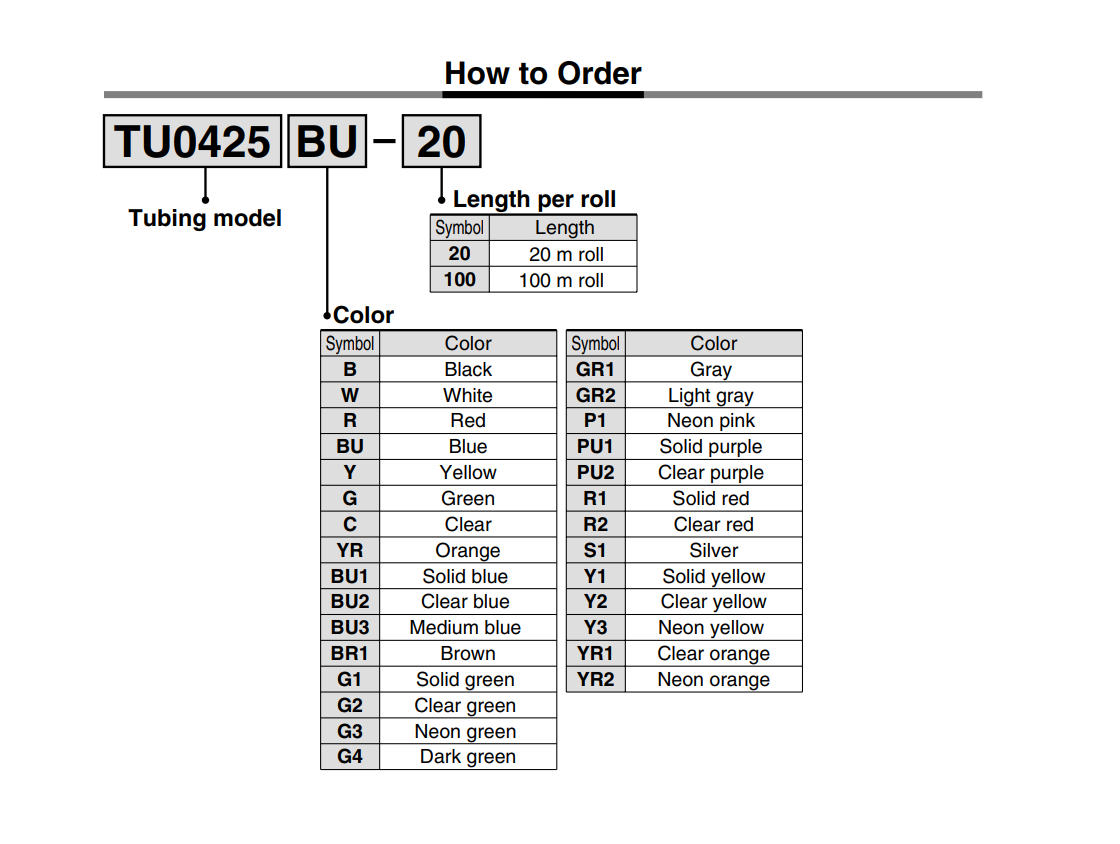 How to Order

TU0425 BU – 20

Tubing model

Length per roll

| Symbol | Length |
|---|---|
| 20 | 20 m roll |
| 100 | 100 m roll |

Color

| Symbol | Color |
|---|---|
| B | Black |
| W | White |
| R | Red |
| BU | Blue |
| Y | Yellow |
| G | Green |
| C | Clear |
| YR | Orange |
| BU1 | Solid blue |
| BU2 | Clear blue |
| BU3 | Medium blue |
| BR1 | Brown |
| G1 | Solid green |
| G2 | Clear green |
| G3 | Neon green |
| G4 | Dark green |

| Symbol | Color |
|---|---|
| GR1 | Gray |
| GR2 | Light gray |
| P1 | Neon pink |
| PU1 | Solid purple |
| PU2 | Clear purple |
| R1 | Solid red |
| R2 | Clear red |
| S1 | Silver |
| Y1 | Solid yellow |
| Y2 | Clear yellow |
| Y3 | Neon yellow |
| YR1 | Clear orange |
| YR2 | Neon orange |